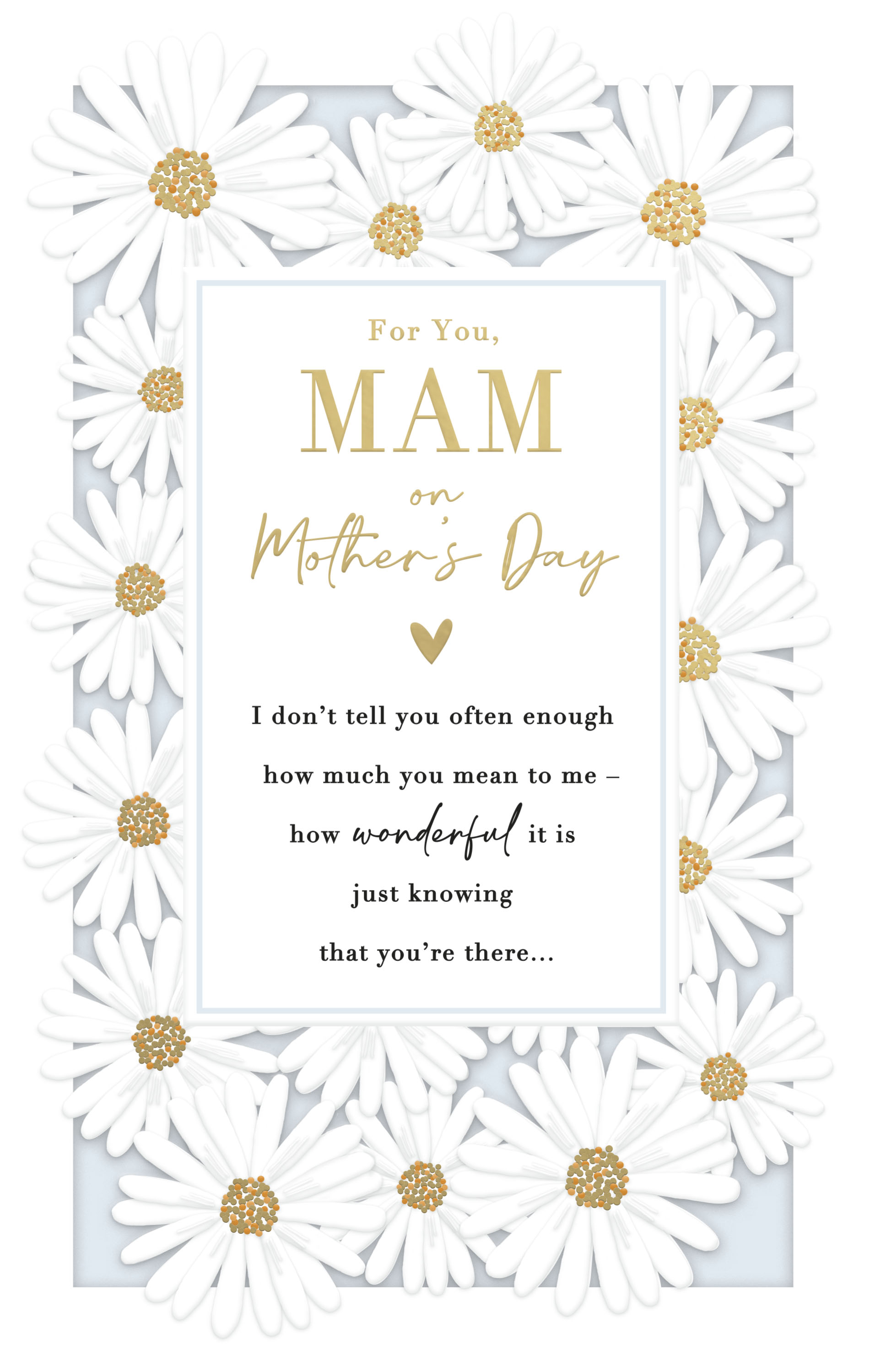 For You,

MAM

on

Mother's Day

I don't tell you often enough

how much you mean to me –

how wonderful it is

just knowing

that you're there...